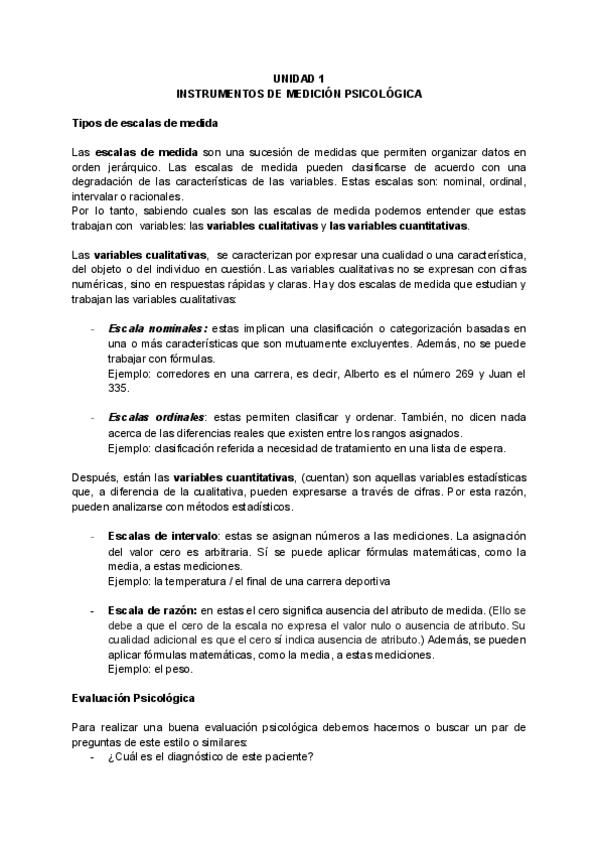 UNIDAD 1
INSTRUMENTOS DE MEDICIÓN PSICOLÓGICA

Tipos de escalas de medida

Las escalas de medida son una sucesión de medidas que permiten organizar datos en orden jerárquico. Las escalas de medida pueden clasificarse de acuerdo con una degradación de las características de las variables. Estas escalas son: nominal, ordinal, intervalar o racionales.
Por lo tanto, sabiendo cuales son las escalas de medida podemos entender que estas trabajan con variables: las variables cualitativas y las variables cuantitativas.

Las variables cualitativas, se caracterizan por expresar una cualidad o una característica, del objeto o del individuo en cuestión. Las variables cualitativas no se expresan con cifras numéricas, sino en respuestas rápidas y claras. Hay dos escalas de medida que estudian y trabajan las variables cualitativas:

- Escala nominales: estas implican una clasificación o categorización basadas en una o más características que son mutuamente excluyentes. Además, no se puede trabajar con fórmulas.
Ejemplo: corredores en una carrera, es decir, Alberto es el número 269 y Juan el 335.

- Escalas ordinales: estas permiten clasificar y ordenar. También, no dicen nada acerca de las diferencias reales que existen entre los rangos asignados.
Ejemplo: clasificación referida a necesidad de tratamiento en una lista de espera.

Después, están las variables cuantitativas, (cuentan) son aquellas variables estadísticas que, a diferencia de la cualitativa, pueden expresarse a través de cifras. Por esta razón, pueden analizarse con métodos estadísticos.

- Escalas de intervalo: estas se asignan números a las mediciones. La asignación del valor cero es arbitraria. Sí se puede aplicar fórmulas matemáticas, como la media, a estas mediciones.
Ejemplo: la temperatura / el final de una carrera deportiva

- Escala de razón: en estas el cero significa ausencia del atributo de medida. (Ello se debe a que el cero de la escala no expresa el valor nulo o ausencia de atributo. Su cualidad adicional es que el cero sí indica ausencia de atributo.) Además, se pueden aplicar fórmulas matemáticas, como la media, a estas mediciones.
Ejemplo: el peso.

Evaluación Psicológica

Para realizar una buena evaluación psicológica debemos hacernos o buscar un par de preguntas de este estilo o similares:
- ¿Cuál es el diagnóstico de este paciente?